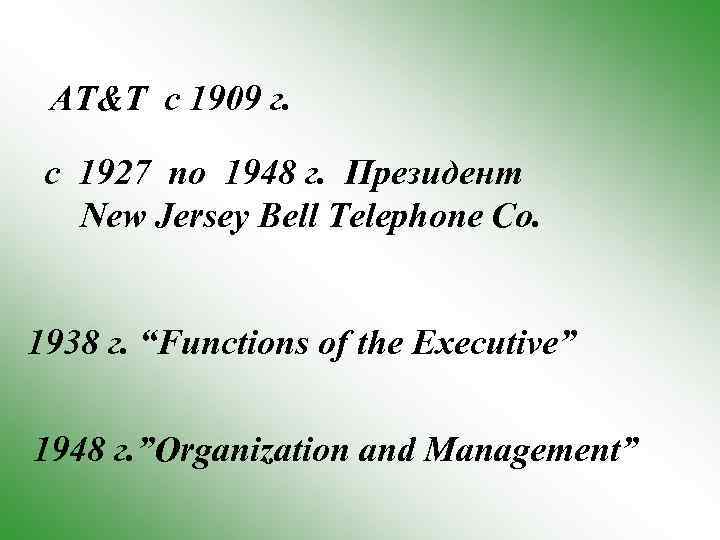 AT&T с 1909 г.

с 1927 по 1948 г. Президент New Jersey Bell Telephone Co.

1938 г. “Functions of the Executive”

1948 г.”Organization and Management”